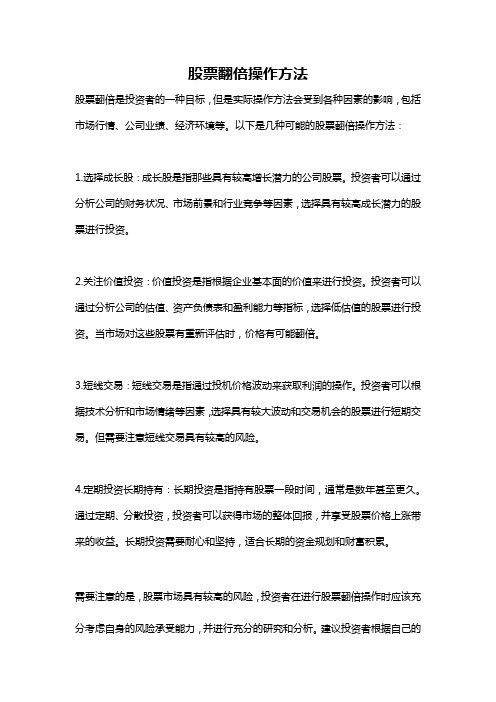 股票翻倍操作方法

股票翻倍是投资者的一种目标，但是实际操作方法会受到各种因素的影响，包括市场行情、公司业绩、经济环境等。以下是几种可能的股票翻倍操作方法：

1.选择成长股：成长股是指那些具有较高增长潜力的公司股票。投资者可以通过分析公司的财务状况、市场前景和行业竞争等因素，选择具有较高成长潜力的股票进行投资。

2.关注价值投资：价值投资是指根据企业基本面的价值来进行投资。投资者可以通过分析公司的估值、资产负债表和盈利能力等指标，选择低估值的股票进行投资。当市场对这些股票有重新评估时，价格有可能翻倍。

3.短线交易：短线交易是指通过投机价格波动来获取利润的操作。投资者可以根据技术分析和市场情绪等因素，选择具有较大波动和交易机会的股票进行短期交易。但需要注意短线交易具有较高的风险。

4.定期投资长期持有：长期投资是指持有股票一段时间，通常是数年甚至更久。通过定期、分散投资，投资者可以获得市场的整体回报，并享受股票价格上涨带来的收益。长期投资需要耐心和坚持，适合长期的资金规划和财富积累。

需要注意的是，股票市场具有较高的风险，投资者在进行股票翻倍操作时应该充分考虑自身的风险承受能力，并进行充分的研究和分析。建议投资者根据自己的